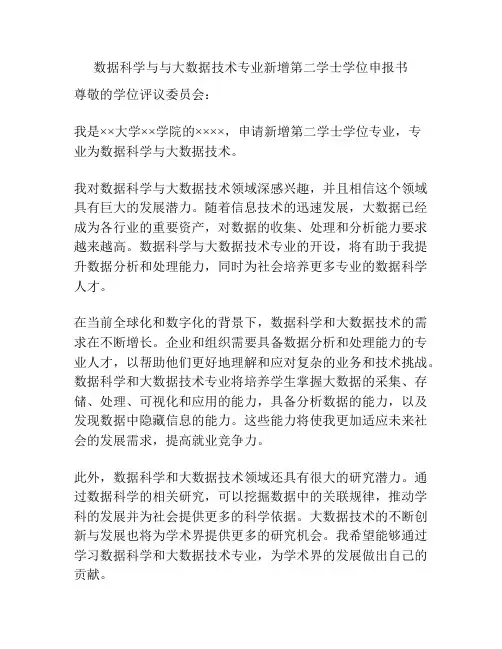 数据科学与与大数据技术专业新增第二学士学位申报书

尊敬的学位评议委员会：

我是××大学××学院的××××，申请新增第二学士学位专业，专业为数据科学与大数据技术。

我对数据科学与大数据技术领域深感兴趣，并且相信这个领域具有巨大的发展潜力。随着信息技术的迅速发展，大数据已经成为各行业的重要资产，对数据的收集、处理和分析能力要求越来越高。数据科学与大数据技术专业的开设，将有助于我提升数据分析和处理能力，同时为社会培养更多专业的数据科学人才。

在当前全球化和数字化的背景下，数据科学和大数据技术的需求在不断增长。企业和组织需要具备数据分析和处理能力的专业人才，以帮助他们更好地理解和应对复杂的业务和技术挑战。数据科学和大数据技术专业将培养学生掌握大数据的采集、存储、处理、可视化和应用的能力，具备分析数据的能力，以及发现数据中隐藏信息的能力。这些能力将使我更加适应未来社会的发展需求，提高就业竞争力。

此外，数据科学和大数据技术领域还具有很大的研究潜力。通过数据科学的相关研究，可以挖掘数据中的关联规律，推动学科的发展并为社会提供更多的科学依据。大数据技术的不断创新与发展也将为学术界提供更多的研究机会。我希望能够通过学习数据科学和大数据技术专业，为学术界的发展做出自己的贡献。